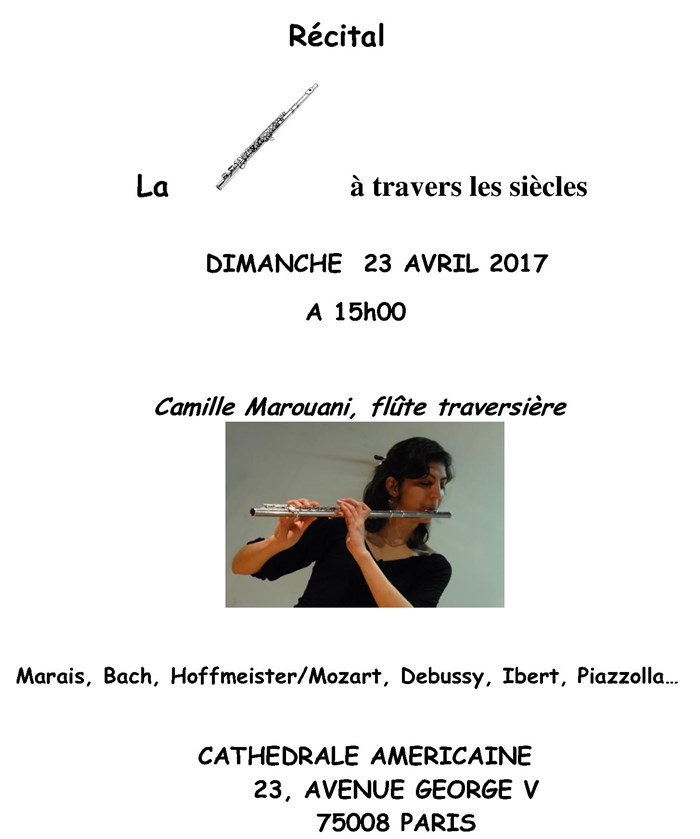 Récital

La à travers les siècles

DIMANCHE 23 AVRIL 2017
A 15h00

Camille Marouani, flûte traversière

Marais, Bach, Hoffmeister/Mozart, Debussy, Ibert, Piazzolla…

CATHEDRALE AMERICAINE
23, AVENUE GEORGE V
75008 PARIS